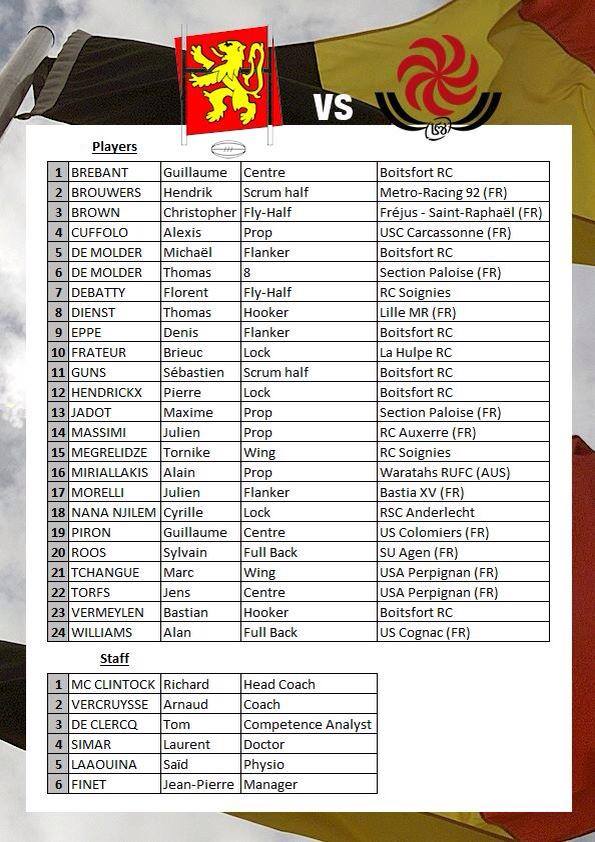 VS

Players

| 1 | BREBANT | Guillaume | Centre | Boitsfort RC |
|---|---|---|---|---|
| 2 | BROUWERS | Hendrik | Scrum half | Metro-Racing 92 (FR) |
| 3 | BROWN | Christopher | Fly-Half | Fréjus - Saint-Raphaël (FR) |
| 4 | CUFFOLO | Alexis | Prop | USC Carcassonne (FR) |
| 5 | DE MOLDER | Michaël | Flanker | Boitsfort RC |
| 6 | DE MOLDER | Thomas | 8 | Section Paloise (FR) |
| 7 | DEBATTY | Florent | Fly-Half | RC Soignies |
| 8 | DIENST | Thomas | Hooker | Lille MR (FR) |
| 9 | EPPE | Denis | Flanker | Boitsfort RC |
| 10 | FRATEUR | Brieuc | Lock | La Hulpe RC |
| 11 | GUNS | Sébastien | Scrum half | Boitsfort RC |
| 12 | HENDRICKX | Pierre | Lock | Boitsfort RC |
| 13 | JADOT | Maxime | Prop | Section Paloise (FR) |
| 14 | MASSIMI | Julien | Prop | RC Auxerre (FR) |
| 15 | MEGRELIDZE | Tornike | Wing | RC Soignies |
| 16 | MIRIALLAKIS | Alain | Prop | Waratahs RUFC (AUS) |
| 17 | MORELLI | Julien | Flanker | Bastia XV (FR) |
| 18 | NANA NJILEM | Cyrille | Lock | RSC Anderlecht |
| 19 | PIRON | Guillaume | Centre | US Colomiers (FR) |
| 20 | ROOS | Sylvain | Full Back | SU Agen (FR) |
| 21 | TCHANGUE | Marc | Wing | USA Perpignan (FR) |
| 22 | TORFS | Jens | Centre | USA Perpignan (FR) |
| 23 | VERMEYLEN | Bastian | Hooker | Boitsfort RC |
| 24 | WILLIAMS | Alan | Full Back | US Cognac (FR) |

Staff

| 1 | MC CLINTOCK | Richard | Head Coach |
|---|---|---|---|
| 2 | VERCRUYSSE | Arnaud | Coach |
| 3 | DE CLERCQ | Tom | Competence Analyst |
| 4 | SIMAR | Laurent | Doctor |
| 5 | LAAOUINA | Saïd | Physio |
| 6 | FINET | Jean-Pierre | Manager |